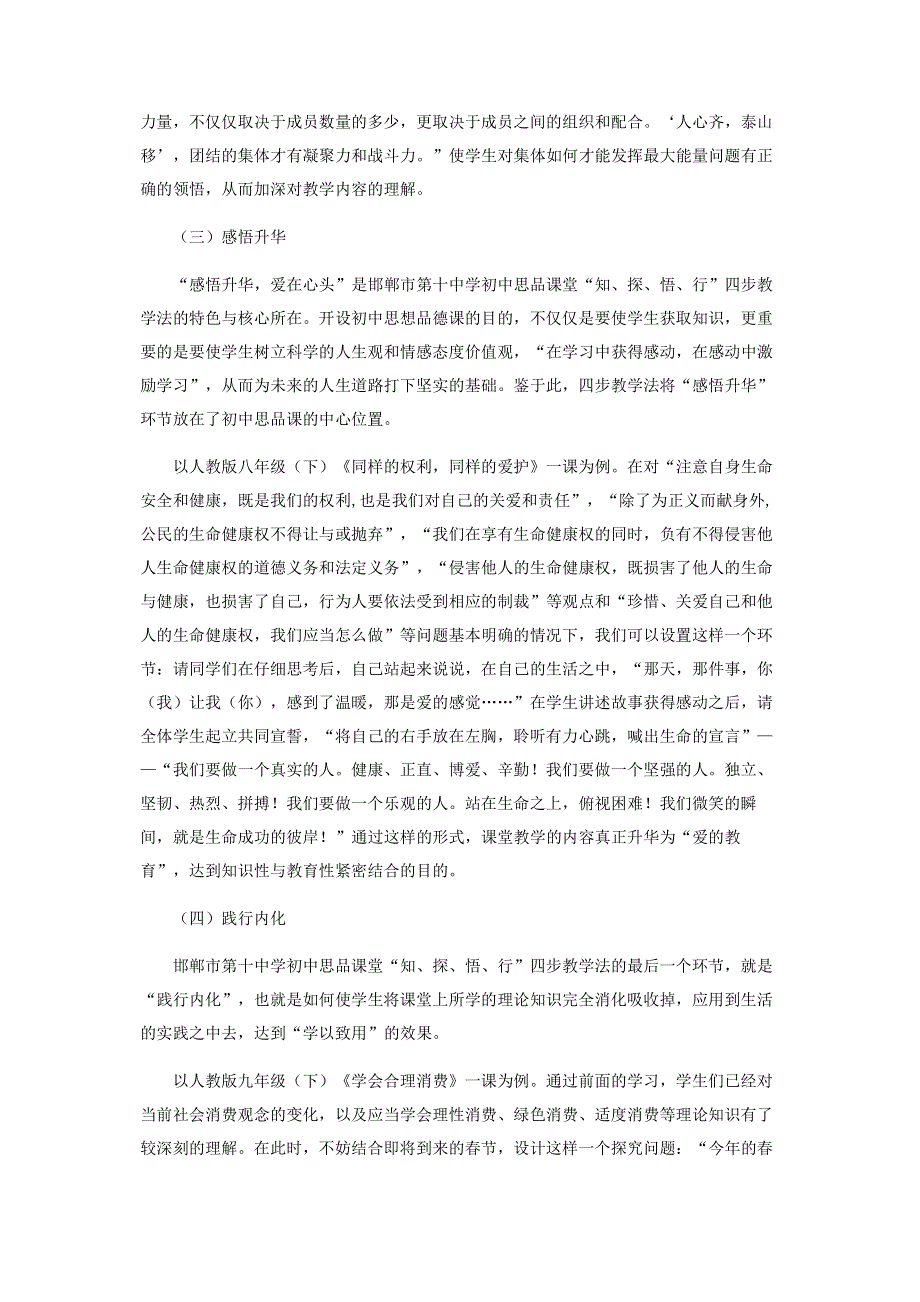 力量，不仅仅取决于成员数量的多少，更取决于成员之间的组织和配合。‘人心齐，泰山移’，团结的集体才有凝聚力和战斗力。”使学生对集体如何才能发挥最大能量问题有正确的领悟，从而加深对教学内容的理解。

（三）感悟升华

“感悟升华，爱在心头”是邯郸市第十中学初中思品课堂“知、探、悟、行”四步教学法的特色与核心所在。开设初中思想品德课的目的，不仅仅是要使学生获取知识，更重要的是要使学生树立科学的人生观和情感态度价值观，“在学习中获得感动，在感动中激励学习”，从而为未来的人生道路打下坚实的基础。鉴于此，四步教学法将“感悟升华”环节放在了初中思品课的中心位置。

以人教版八年级（下）《同样的权利，同样的爱护》一课为例。在对“注意自身生命安全和健康，既是我们的权利，也是我们对自己的关爱和责任”，“除了为正义而献身外，公民的生命健康权不得让与或抛弃”，“我们在享有生命健康权的同时，负有不得侵害他人生命健康权的道德义务和法定义务”，“侵害他人的生命健康权，既损害了他人的生命与健康，也损害了自己，行为人要依法受到相应的制裁”等观点和“珍惜、关爱自己和他人的生命健康权，我们应当怎么做”等问题基本明确的情况下，我们可以设置这样一个环节：请同学们在仔细思考后，自己站起来说说，在自己的生活之中，“那天，那件事，你（我）让我（你），感到了温暖，那是爱的感觉……”在学生讲述故事获得感动之后，请全体学生起立共同宣誓，“将自己的右手放在左胸，聆听有力心跳，喊出生命的宣言”——“我们要做一个真实的人。健康、正直、博爱、辛勤！我们要做一个坚强的人。独立、坚韧、热烈、拼搏！我们要做一个乐观的人。站在生命之上，俯视困难！我们微笑的瞬间，就是生命成功的彼岸！”通过这样的形式，课堂教学的内容真正升华为“爱的教育”，达到知识性与教育性紧密结合的目的。

（四）践行内化

邯郸市第十中学初中思品课堂“知、探、悟、行”四步教学法的最后一个环节，就是“践行内化”，也就是如何使学生将课堂上所学的理论知识完全消化吸收掉，应用到生活的实践之中去，达到“学以致用”的效果。

以人教版九年级（下）《学会合理消费》一课为例。通过前面的学习，学生们已经对当前社会消费观念的变化，以及应当学会理性消费、绿色消费、适度消费等理论知识有了较深刻的理解。在此时，不妨结合即将到来的春节，设计这样一个探究问题：“今年的春